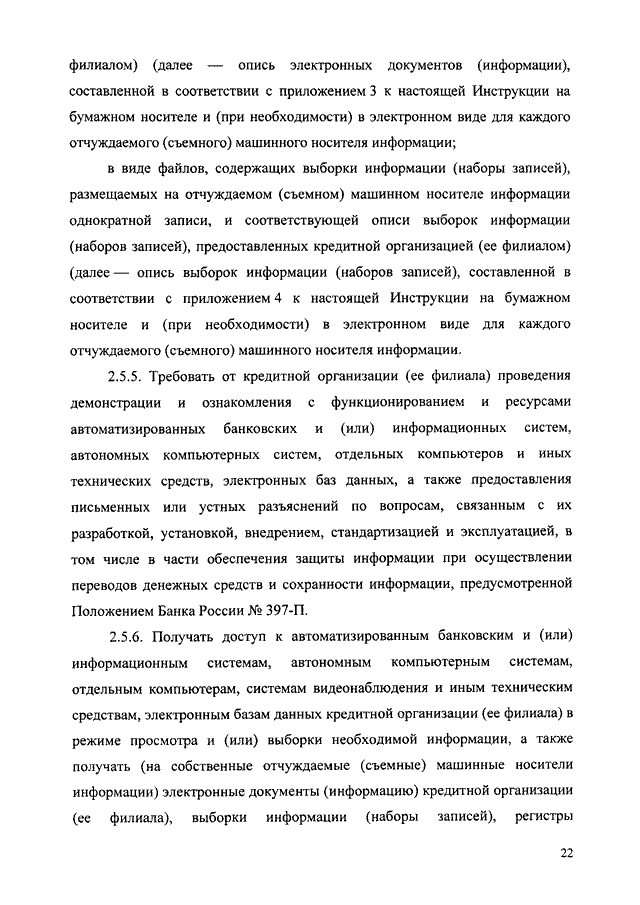 филиалом) (далее — опись электронных документов (информации), составленной в соответствии с приложением 3 к настоящей Инструкции на бумажном носителе и (при необходимости) в электронном виде для каждого отчуждаемого (съемного) машинного носителя информации;

в виде файлов, содержащих выборки информации (наборы записей), размещаемых на отчуждаемом (съемном) машинном носителе информации однократной записи, и соответствующей описи выборок информации (наборов записей), предоставленных кредитной организацией (ее филиалом) (далее — опись выборок информации (наборов записей), составленной в соответствии с приложением 4 к настоящей Инструкции на бумажном носителе и (при необходимости) в электронном виде для каждого отчуждаемого (съемного) машинного носителя информации.

2.5.5. Требовать от кредитной организации (ее филиала) проведения демонстрации и ознакомления с функционированием и ресурсами автоматизированных банковских и (или) информационных систем, автономных компьютерных систем, отдельных компьютеров и иных технических средств, электронных баз данных, а также предоставления письменных или устных разъяснений по вопросам, связанным с их разработкой, установкой, внедрением, стандартизацией и эксплуатацией, в том числе в части обеспечения защиты информации при осуществлении переводов денежных средств и сохранности информации, предусмотренной Положением Банка России № 397-П.

2.5.6. Получать доступ к автоматизированным банковским и (или) информационным системам, автономным компьютерным системам, отдельным компьютерам, системам видеонаблюдения и иным техническим средствам, электронным базам данных кредитной организации (ее филиала) в режиме просмотра и (или) выборки необходимой информации, а также получать (на собственные отчуждаемые (съемные) машинные носители информации) электронные документы (информацию) кредитной организации (ее филиала), выборки информации (наборы записей), регистры

22